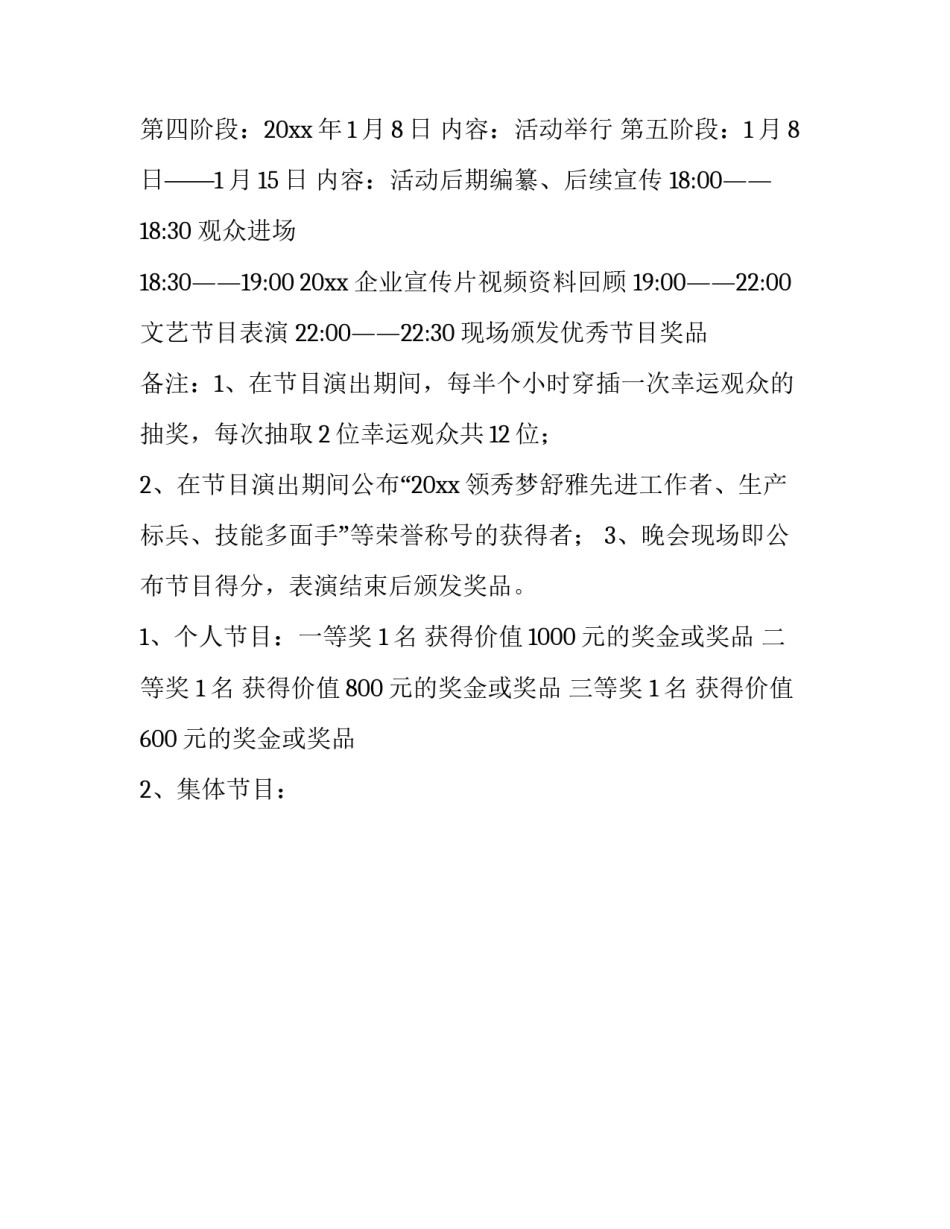 第四阶段：20xx 年 1 月 8 日 内容：活动举行 第五阶段：1 月 8 日——1 月 15 日 内容：活动后期编纂、后续宣传 18:00——18:30 观众进场

18:30——19:00 20xx 企业宣传片视频资料回顾 19:00——22:00 文艺节目表演 22:00——22:30 现场颁发优秀节目奖品

备注：1、在节目演出期间，每半个小时穿插一次幸运观众的抽奖，每次抽取 2 位幸运观众共 12 位；

2、在节目演出期间公布“20xx 领秀梦舒雅先进工作者、生产标兵、技能多面手”等荣誉称号的获得者； 3、晚会现场即公布节目得分，表演结束后颁发奖品。

1、个人节目：一等奖 1 名 获得价值 1000 元的奖金或奖品 二等奖 1 名 获得价值 800 元的奖金或奖品 三等奖 1 名 获得价值 600 元的奖金或奖品

2、集体节目：